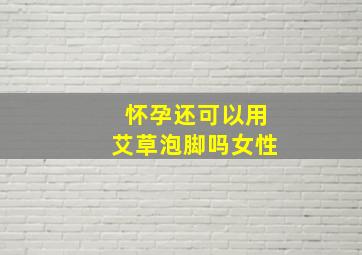 怀孕还可以用
艾草泡脚吗女性